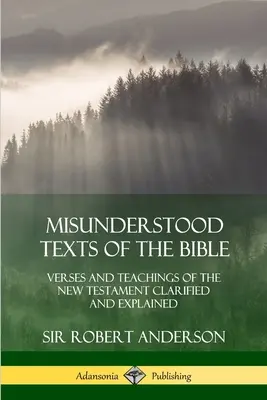 MISUNDERSTOOD TEXTS OF THE BIBLE

VERSES AND TEACHINGS OF THE NEW TESTAMENT CLARIFIED AND EXPLAINED

SIR ROBERT ANDERSON

Adansonia Publishing